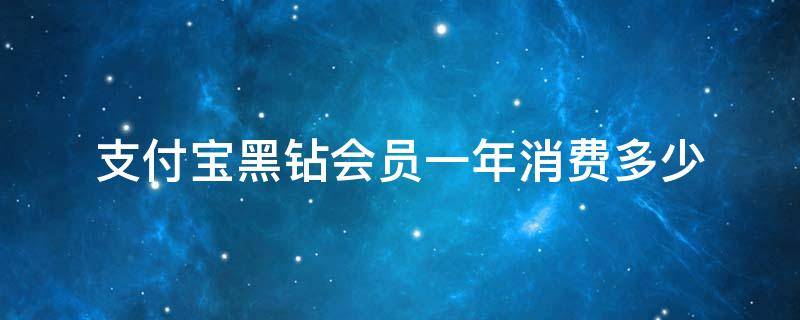 支付宝黑钻会员一年消费多少